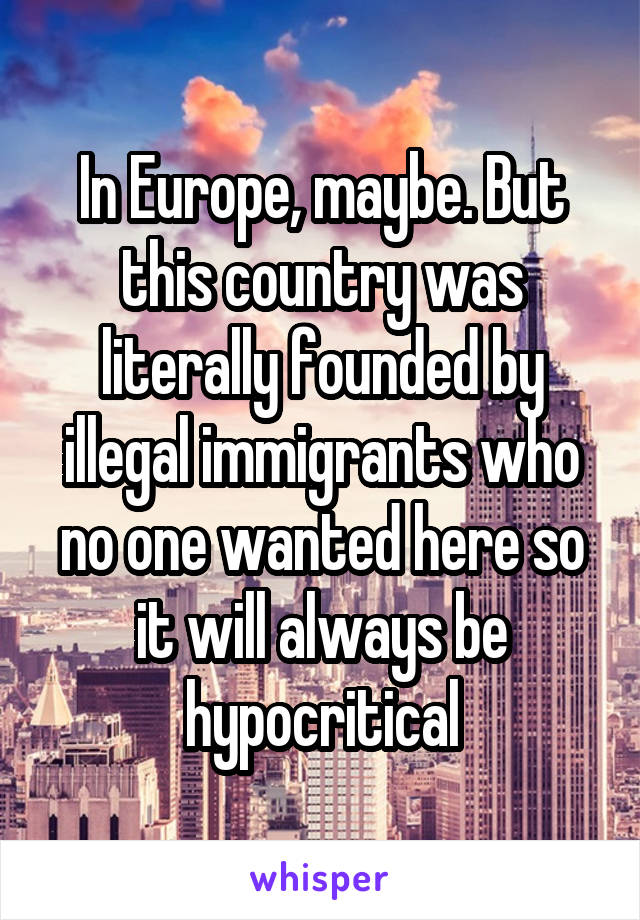 In Europe, maybe. But this country was literally founded by illegal immigrants who no one wanted here so it will always be hypocritical

whisper